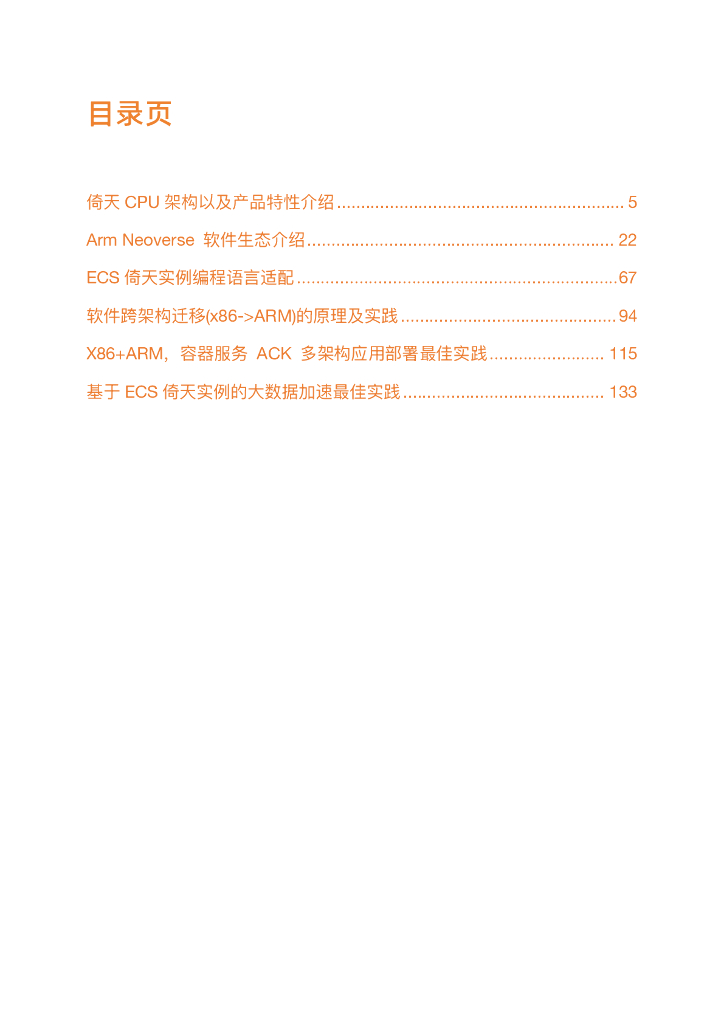 目录页

倚天CPU架构以及产品特性介绍 5

Arm Neoverse 软件生态介绍 22

ECS倚天实例编程语言适配 67

软件跨架构迁移(x86->ARM)的原理及实践 94

X86+ARM，容器服务 ACK 多架构应用部署最佳实践 115

基于ECS倚天实例的大数据加速最佳实践 133